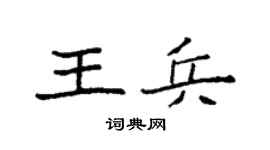 王兵

词典网